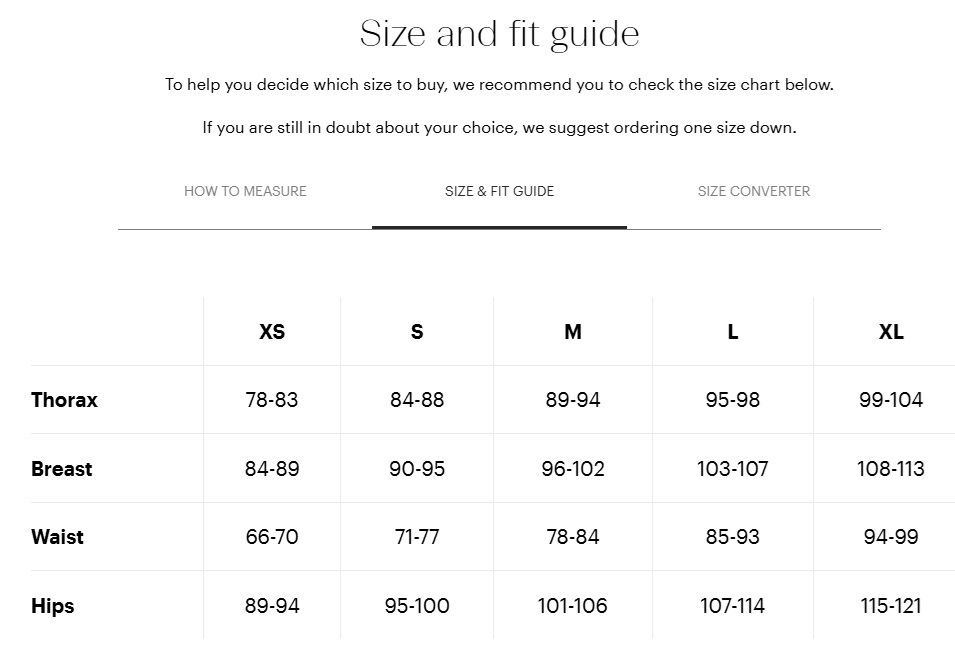 Size and fit guide

To help you decide which size to buy, we recommend you to check the size chart below.

If you are still in doubt about your choice, we suggest ordering one size down.

HOW TO MEASURE

SIZE & FIT GUIDE

SIZE CONVERTER

| | XS | S | M | L | XL |
|---|---|---|---|---|---|
| Thorax | 78-83 | 84-88 | 89-94 | 95-98 | 99-104 |
| Breast | 84-89 | 90-95 | 96-102 | 103-107 | 108-113 |
| Waist | 66-70 | 71-77 | 78-84 | 85-93 | 94-99 |
| Hips | 89-94 | 95-100 | 101-106 | 107-114 | 115-121 |